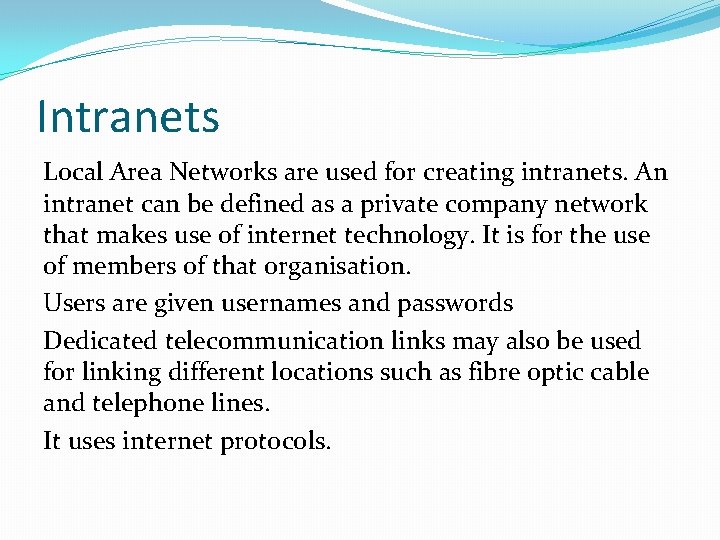 Intranets

Local Area Networks are used for creating intranets. An intranet can be defined as a private company network that makes use of internet technology. It is for the use of members of that organisation.

Users are given usernames and passwords

Dedicated telecommunication links may also be used for linking different locations such as fibre optic cable and telephone lines.

It uses internet protocols.